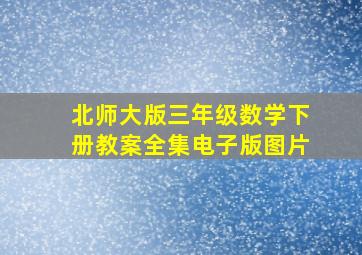 北师大版三年级数学下册教案全集电子版图片